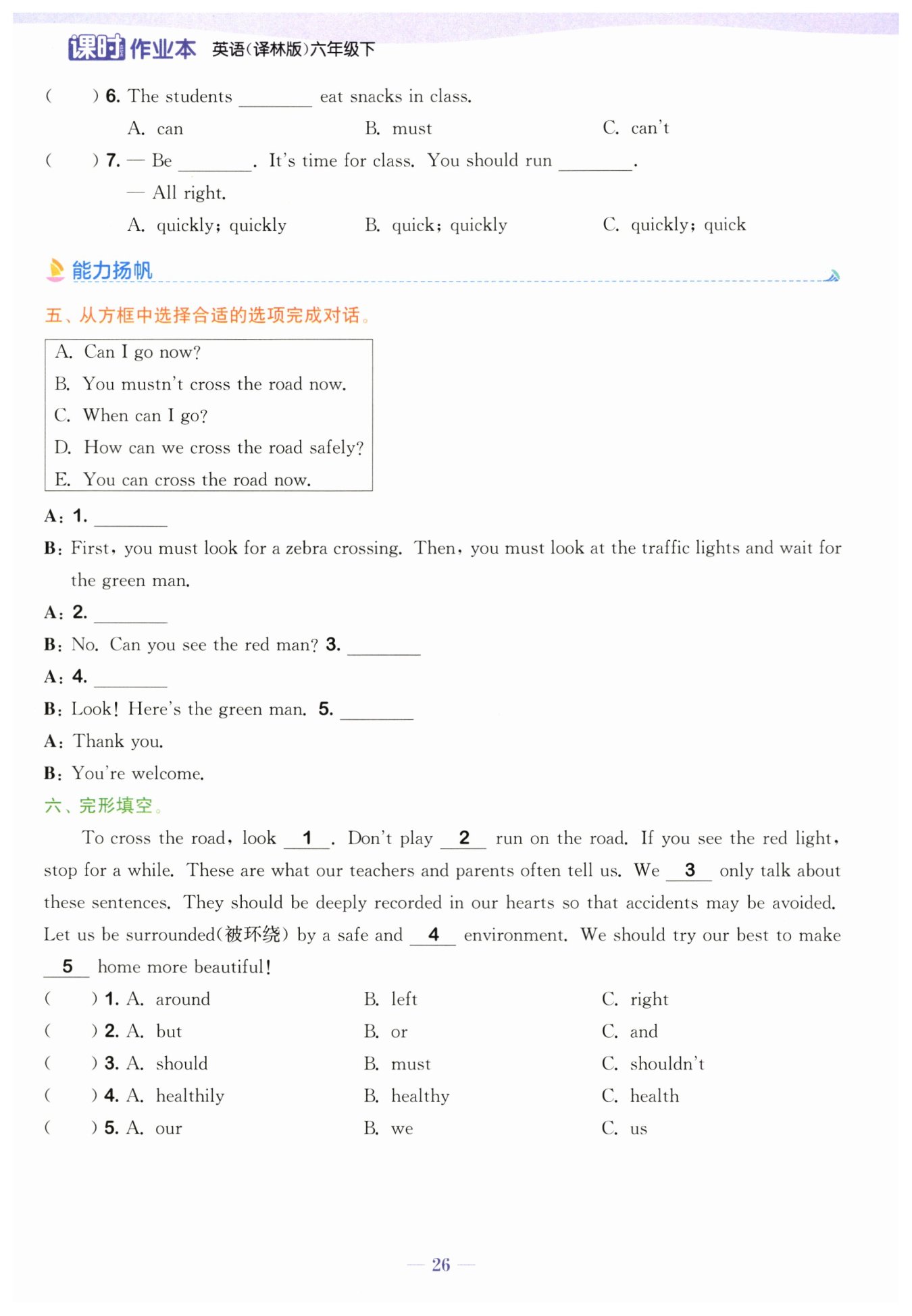 课时作业本 英语(译林版)六年级下

(　　) 6. The students ________ eat snacks in class.
A. can　　B. must　　C. can't

(　　) 7. — Be ________. It's time for class. You should run ________.
— All right.
A. quickly; quickly　　B. quick; quickly　　C. quickly; quick

能力扬帆

五、从方框中选择合适的选项完成对话。

A. Can I go now?
B. You mustn't cross the road now.
C. When can I go?
D. How can we cross the road safely?
E. You can cross the road now.

A: 1. ________
B: First, you must look for a zebra crossing. Then, you must look at the traffic lights and wait for the green man.
A: 2. ________
B: No. Can you see the red man? 3. ________
A: 4. ________
B: Look! Here's the green man. 5. ________
A: Thank you.
B: You're welcome.

六、完形填空。

To cross the road, look __1__. Don't play __2__ run on the road. If you see the red light, stop for a while. These are what our teachers and parents often tell us. We __3__ only talk about these sentences. They should be deeply recorded in our hearts so that accidents may be avoided. Let us be surrounded(被环绕) by a safe and __4__ environment. We should try our best to make __5__ home more beautiful!

(　　) 1. A. around　　B. left　　C. right
(　　) 2. A. but　　B. or　　C. and
(　　) 3. A. should　　B. must　　C. shouldn't
(　　) 4. A. healthily　　B. healthy　　C. health
(　　) 5. A. our　　B. we　　C. us

— 26 —